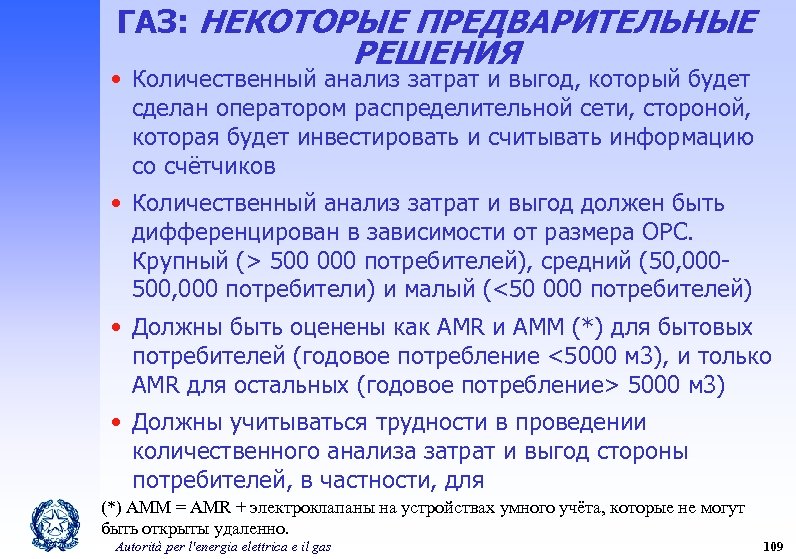 ГАЗ: НЕКОТОРЫЕ ПРЕДВАРИТЕЛЬНЫЕ РЕШЕНИЯ

• Количественный анализ затрат и выгод, который будет сделан оператором распределительной сети, стороной, которая будет инвестировать и считывать информацию со счётчиков

• Количественный анализ затрат и выгод должен быть дифференцирован в зависимости от размера ОРС. Крупный (> 500 000 потребителей), средний (50,000-500,000 потребители) и малый (<50 000 потребителей)

• Должны быть оценены как AMR и AMM (*) для бытовых потребителей (годовое потребление <5000 м3), и только AMR для остальных (годовое потребление> 5000 м3)

• Должны учитываться трудности в проведении количественного анализа затрат и выгод стороны потребителей, в частности, для

(*) AMM = AMR + электроклапаны на устройствах умного учёта, которые не могут быть открыты удаленно.

Autorità per l'energia elettrica e il gas

109